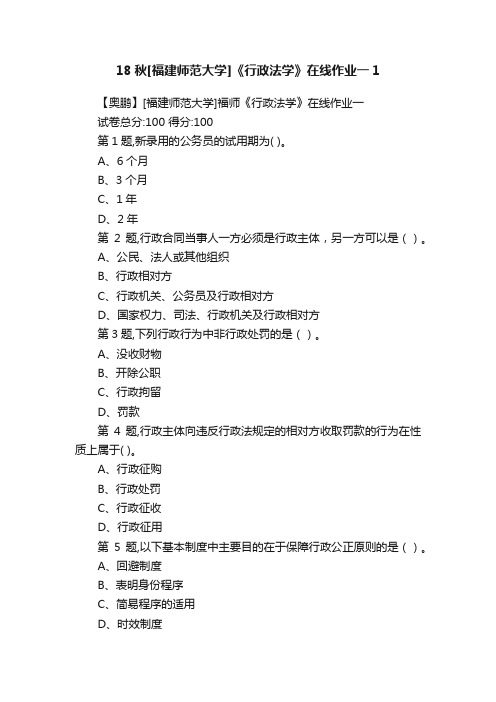 18 秋[福建师范大学]《行政法学》在线作业一 1

【奥鹏】[福建师范大学]福师《行政法学》在线作业一

试卷总分:100 得分:100

第 1 题,新录用的公务员的试用期为( )。

A、6 个月

B、3 个月

C、1 年

D、2 年

第 2 题,行政合同当事人一方必须是行政主体，另一方可以是（ ）。

A、公民、法人或其他组织

B、行政相对方

C、行政机关、公务员及行政相对方

D、国家权力、司法、行政机关及行政相对方

第 3 题,下列行政行为中非行政处罚的是（ ）。

A、没收财物

B、开除公职

C、行政拘留

D、罚款

第 4 题,行政主体向违反行政法规定的相对方收取罚款的行为在性质上属于( )。

A、行政征购

B、行政处罚

C、行政征收

D、行政征用

第 5 题,以下基本制度中主要目的在于保障行政公正原则的是（ ）。

A、回避制度

B、表明身份程序

C、简易程序的适用

D、时效制度